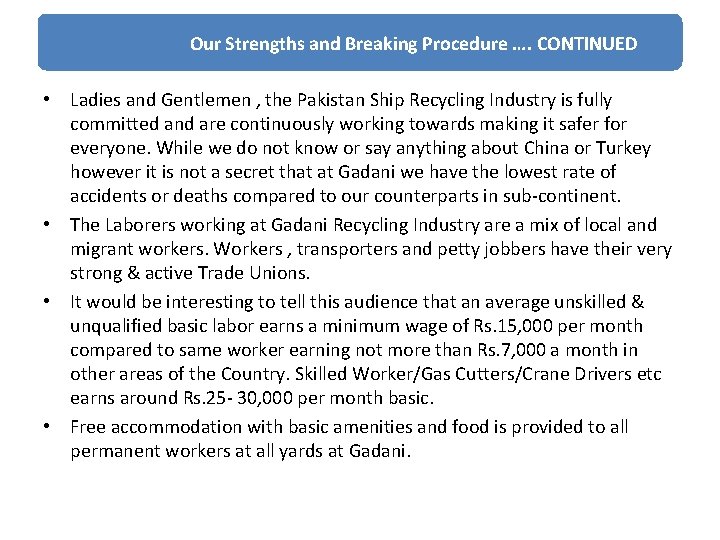 Our Strengths and Breaking Procedure …. CONTINUED

• Ladies and Gentlemen , the Pakistan Ship Recycling Industry is fully committed and are continuously working towards making it safer for everyone. While we do not know or say anything about China or Turkey however it is not a secret that at Gadani we have the lowest rate of accidents or deaths compared to our counterparts in sub-continent.

• The Laborers working at Gadani Recycling Industry are a mix of local and migrant workers. Workers , transporters and petty jobbers have their very strong & active Trade Unions.

• It would be interesting to tell this audience that an average unskilled & unqualified basic labor earns a minimum wage of Rs.15,000 per month compared to same worker earning not more than Rs.7,000 a month in other areas of the Country. Skilled Worker/Gas Cutters/Crane Drivers etc earns around Rs.25- 30,000 per month basic.

• Free accommodation with basic amenities and food is provided to all permanent workers at all yards at Gadani.